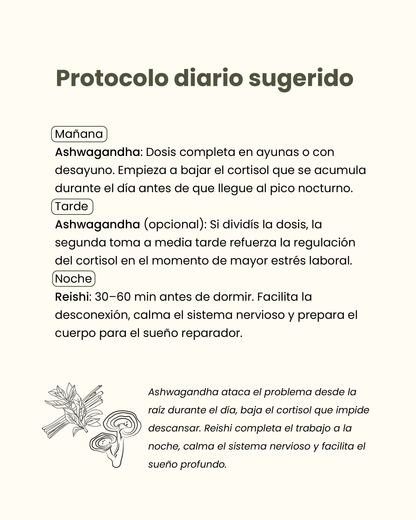 Protocolo diario sugerido

Mañana

Ashwagandha: Dosis completa en ayunas o con desayuno. Empieza a bajar el cortisol que se acumula durante el día antes de que llegue al pico nocturno.

Tarde

Ashwagandha (opcional): Si dividís la dosis, la segunda toma a media tarde refuerza la regulación del cortisol en el momento de mayor estrés laboral.

Noche

Reishi: 30–60 min antes de dormir. Facilita la desconexión, calma el sistema nervioso y prepara el cuerpo para el sueño reparador.

Ashwagandha ataca el problema desde la raíz durante el día, baja el cortisol que impide descansar. Reishi completa el trabajo a la noche, calma el sistema nervioso y facilita el sueño profundo.